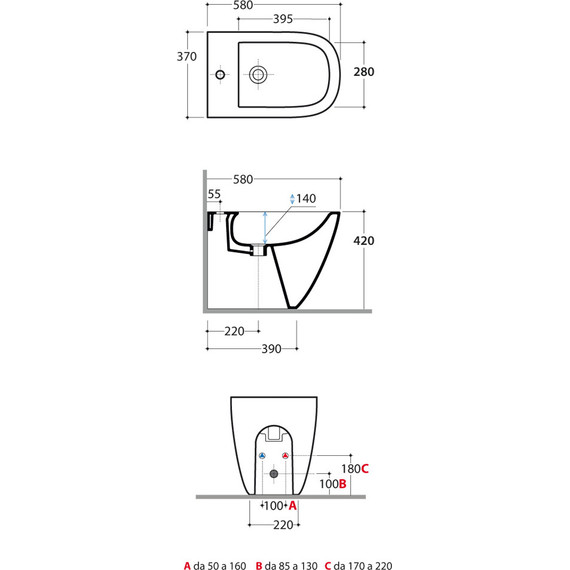 580
395
370
280

580
55
140
420
220
390

180C
100B
100A
220

A da 50 a 160 B da 85 a 130 C da 170 a 220